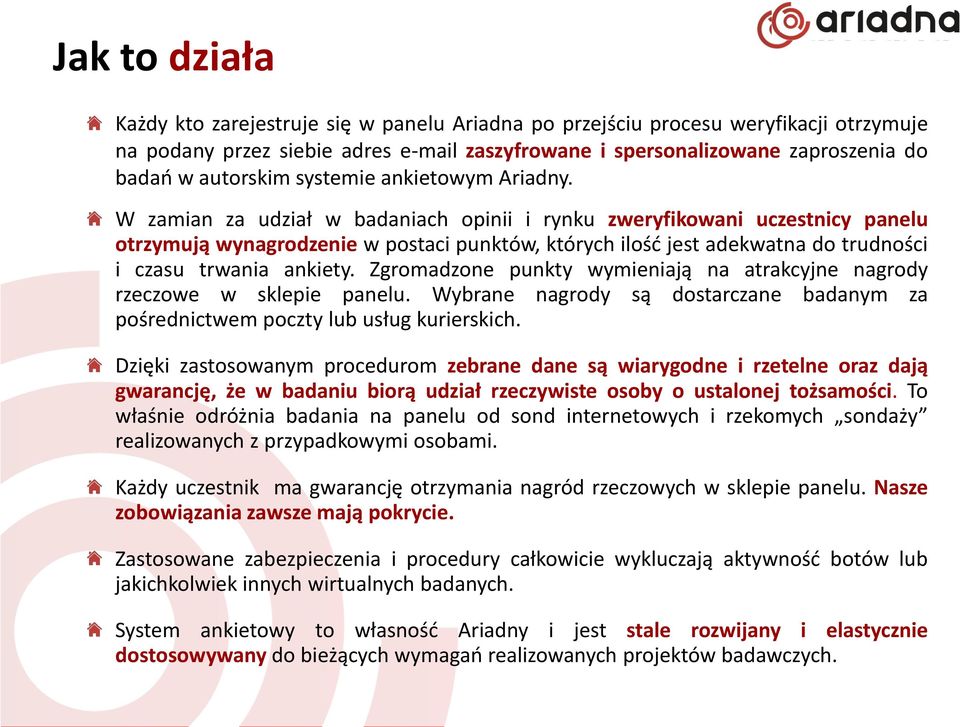 ariadna

Jak to działa

Każdy kto zarejestruje się w panelu Ariadna po przejściu procesu weryfikacji otrzymuje na podany przez siebie adres e-mail zaszyfrowane i spersonalizowane zaproszenia do badań w autorskim systemie ankietowym Ariadny.

W zamian za udział w badaniach opinii i rynku zweryfikowani uczestnicy panelu otrzymują wynagrodzenie w postaci punktów, których ilość jest adekwatna do trudności i czasu trwania ankiety. Zgromadzone punkty wymieniają na atrakcyjne nagrody rzeczowe w sklepie panelu. Wybrane nagrody są dostarczane badanym za pośrednictwem poczty lub usług kurierskich.

Dzięki zastosowanym procedurom zebrane dane są wiarygodne i rzetelne oraz dają gwarancję, że w badaniu biorą udział rzeczywiste osoby o ustalonej tożsamości. To właśnie odróżnia badania na panelu od sond internetowych i rzekomych „sondaży” realizowanych z przypadkowymi osobami.

Każdy uczestnik ma gwarancję otrzymania nagród rzeczowych w sklepie panelu. Nasze zobowiązania zawsze mają pokrycie.

Zastosowane zabezpieczenia i procedury całkowicie wykluczają aktywność botów lub jakichkolwiek innych wirtualnych badanych.

System ankietowy to własność Ariadny i jest stale rozwijany i elastycznie dostosowywany do bieżących wymagań realizowanych projektów badawczych.